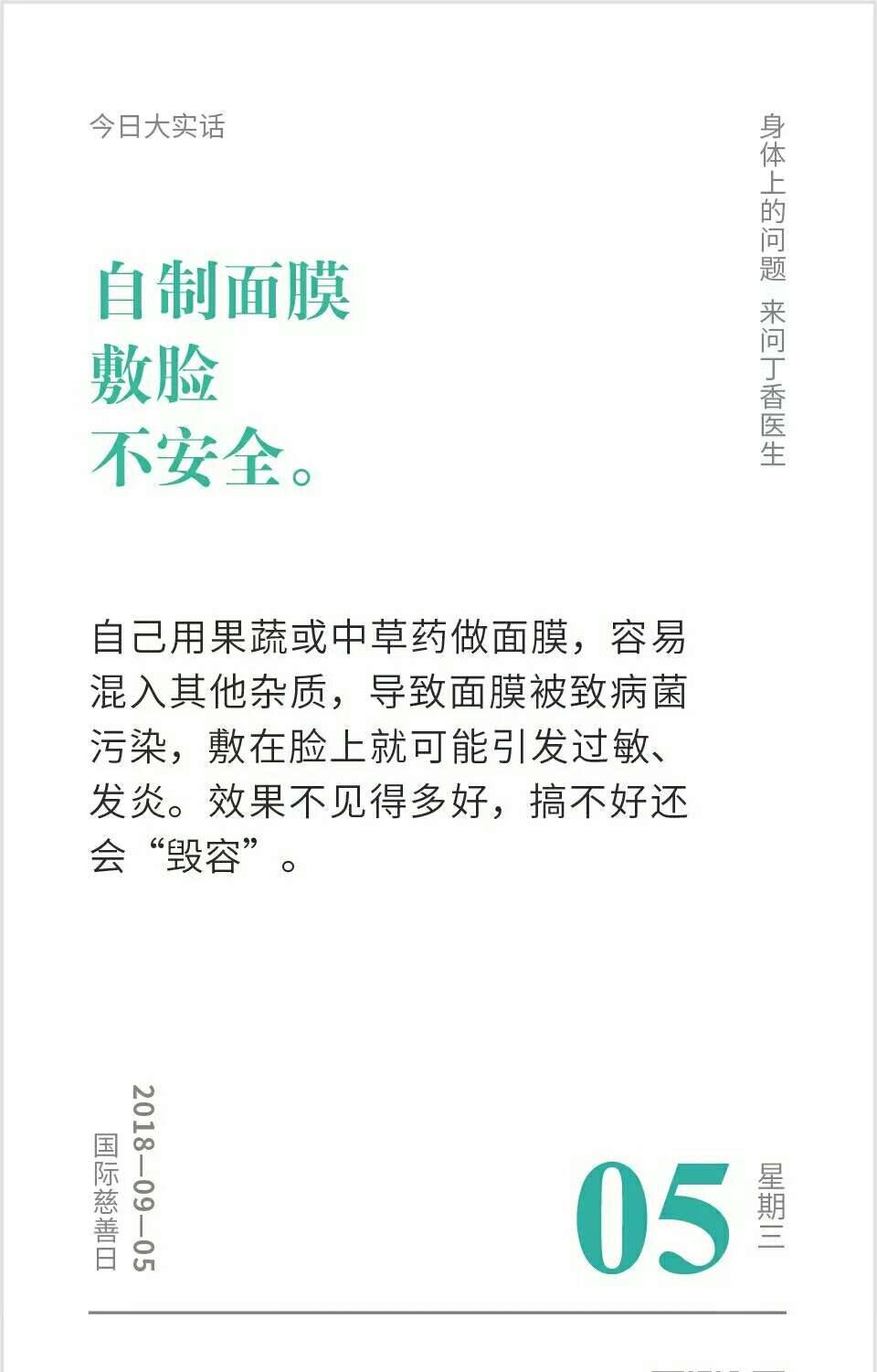 今日大实话

身体上的问题 来问丁香医生

自制面膜
敷脸
不安全。

自己用果蔬或中草药做面膜，容易混入其他杂质，导致面膜被致病菌污染，敷在脸上就可能引发过敏、发炎。效果不见得多好，搞不好还会“毁容”。

2018—09—05
国际慈善日

05
星期三